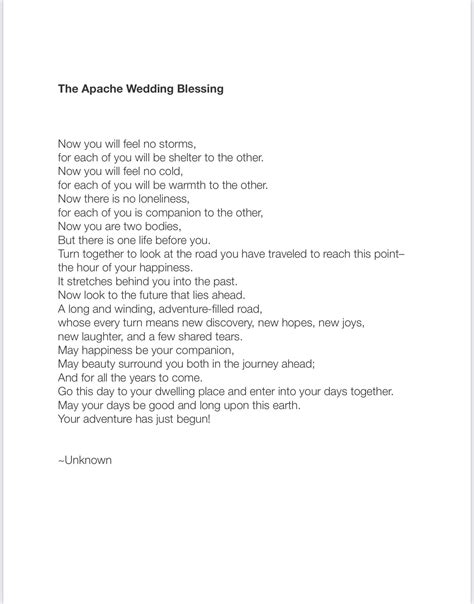 The Apache Wedding Blessing

Now you will feel no storms,
for each of you will be shelter to the other.
Now you will feel no cold,
for each of you will be warmth to the other.
Now there is no loneliness,
for each of you is companion to the other,
Now you are two bodies,
But there is one life before you.
Turn together to look at the road you have traveled to reach this point–
the hour of your happiness.
It stretches behind you into the past.
Now look to the future that lies ahead.
A long and winding, adventure-filled road,
whose every turn means new discovery, new hopes, new joys,
new laughter, and a few shared tears.
May happiness be your companion,
May beauty surround you both in the journey ahead;
And for all the years to come.
Go this day to your dwelling place and enter into your days together.
May your days be good and long upon this earth.
Your adventure has just begun!

~Unknown